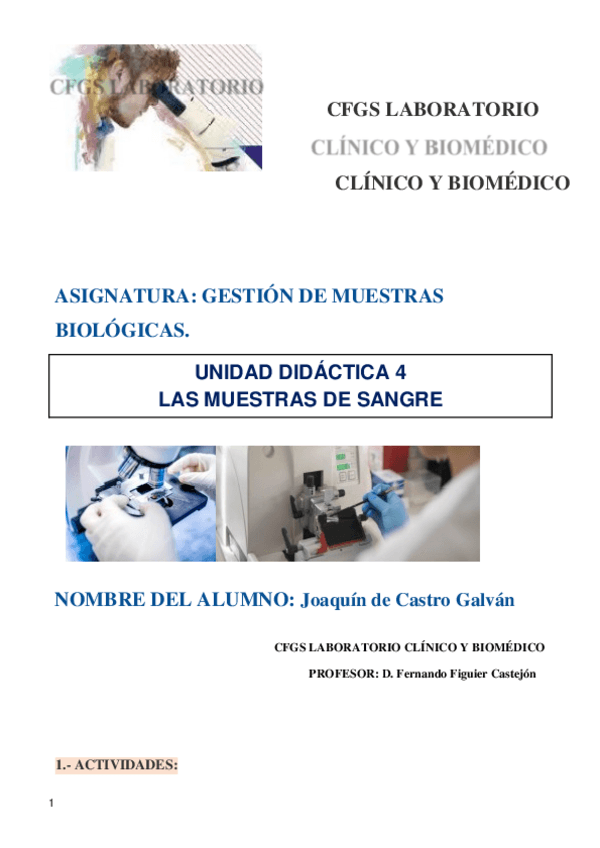 CFGS LABORATORIO

CFGS LABORATORIO

CLÍNICO Y BIOMÉDICO

CLÍNICO Y BIOMÉDICO

ASIGNATURA: GESTIÓN DE MUESTRAS BIOLÓGICAS.

UNIDAD DIDÁCTICA 4
LAS MUESTRAS DE SANGRE

NOMBRE DEL ALUMNO: Joaquín de Castro Galván

CFGS LABORATORIO CLÍNICO Y BIOMÉDICO

PROFESOR: D. Fernando Figuier Castejón

1.- ACTIVIDADES:

1